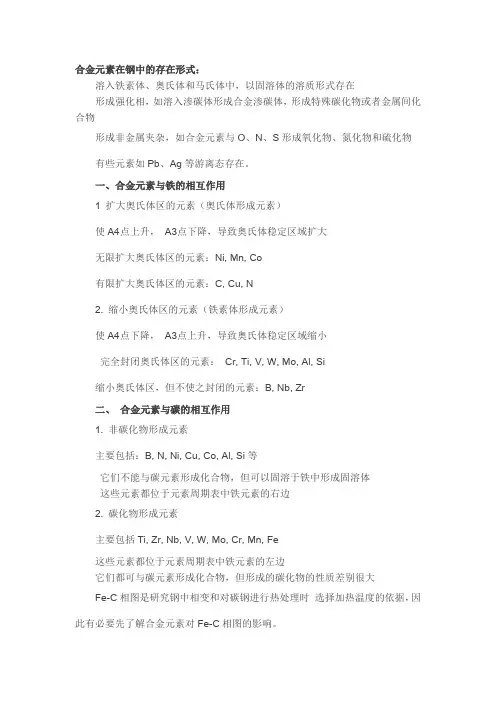 合金元素在钢中的存在形式：

溶入铁素体、奥氏体和马氏体中，以固溶体的溶质形式存在

形成强化相，如溶入渗碳体形成合金渗碳体，形成特殊碳化物或者金属间化合物

形成非金属夹杂，如合金元素与 O、N、S 形成氧化物、氮化物和硫化物

有些元素如 Pb、Ag 等游离态存在。

一、合金元素与铁的相互作用

1 扩大奥氏体区的元素（奥氏体形成元素）

使 A4点上升， A3点下降，导致奥氏体稳定区域扩大

无限扩大奥氏体区的元素：Ni, Mn, Co

有限扩大奥氏体区的元素：C, Cu, N

2. 缩小奥氏体区的元素（铁素体形成元素）

使 A4点下降， A3点上升，导致奥氏体稳定区域缩小

完全封闭奥氏体区的元素： Cr, Ti, V, W, Mo, Al, Si

缩小奥氏体区，但不使之封闭的元素：B, Nb, Zr

二、 合金元素与碳的相互作用

1. 非碳化物形成元素

主要包括：B, N, Ni, Cu, Co, Al, Si 等

它们不能与碳元素形成化合物，但可以固溶于铁中形成固溶体

这些元素都位于元素周期表中铁元素的右边

2. 碳化物形成元素

主要包括 Ti, Zr, Nb, V, W, Mo, Cr, Mn, Fe

这些元素都位于元素周期表中铁元素的左边

它们都可与碳元素形成化合物，但形成的碳化物的性质差别很大

Fe-C 相图是研究钢中相变和对碳钢进行热处理时 选择加热温度的依据，因此有必要先了解合金元素对 Fe-C 相图的影响。